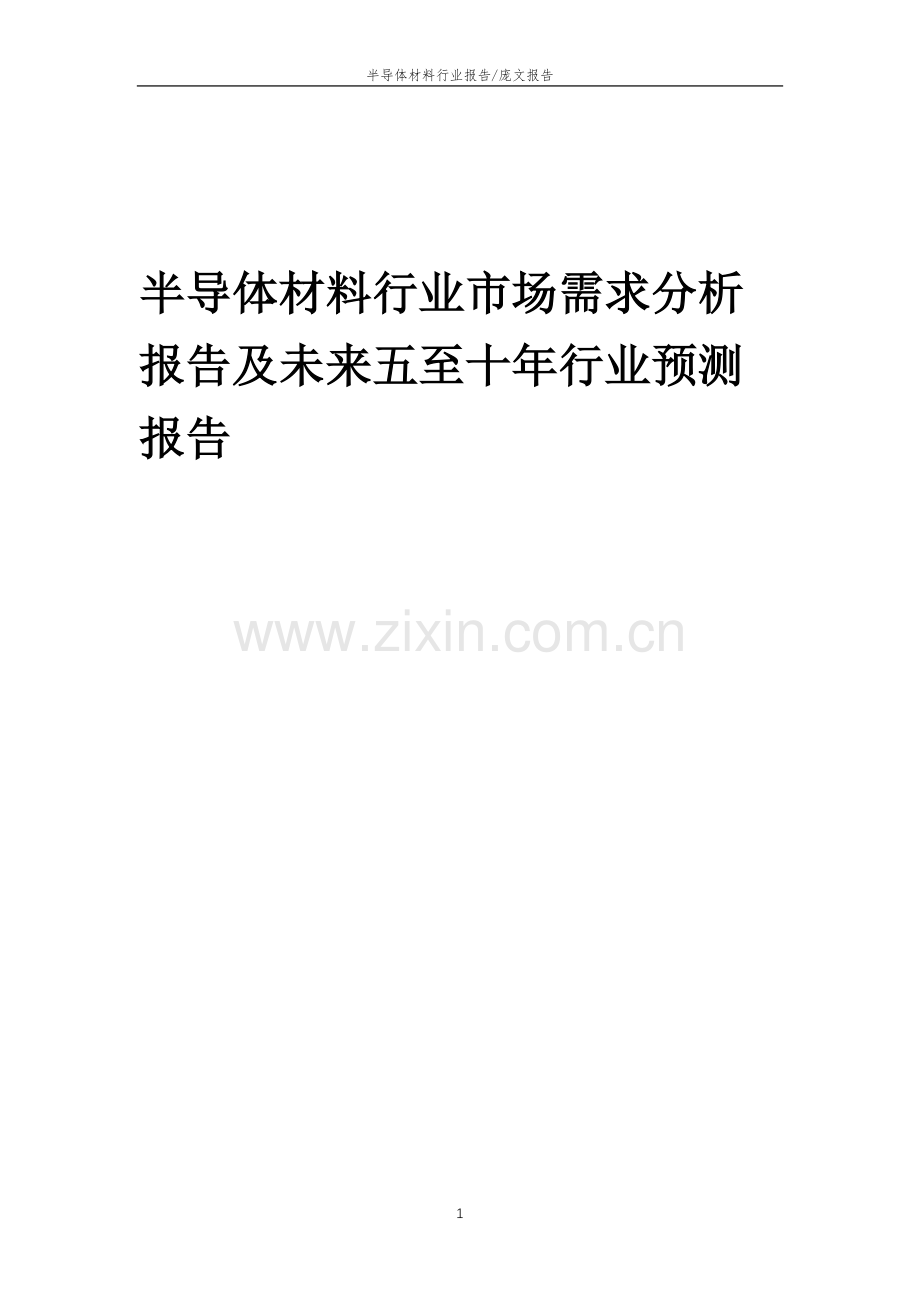 半导体材料行业报告/庞文报告

半导体材料行业市场需求分析报告及未来五至十年行业预测报告

www.zixin.com.cn

1